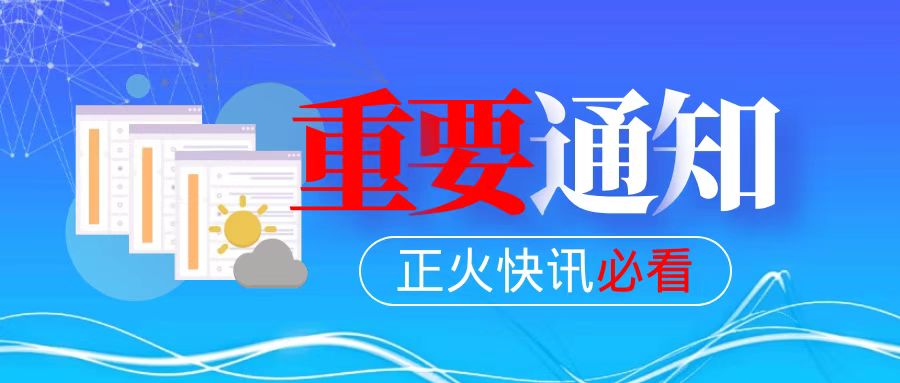 重要通知

正火快讯必看